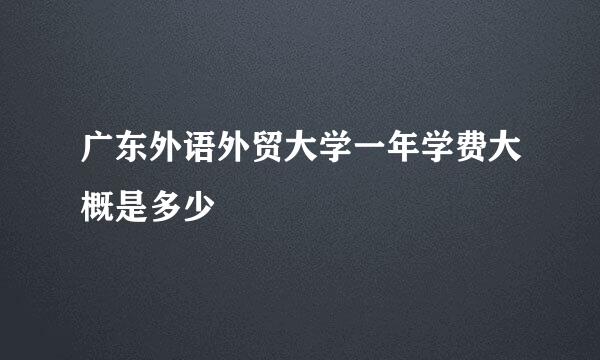 广东外语外贸大学一年学费大概是多少